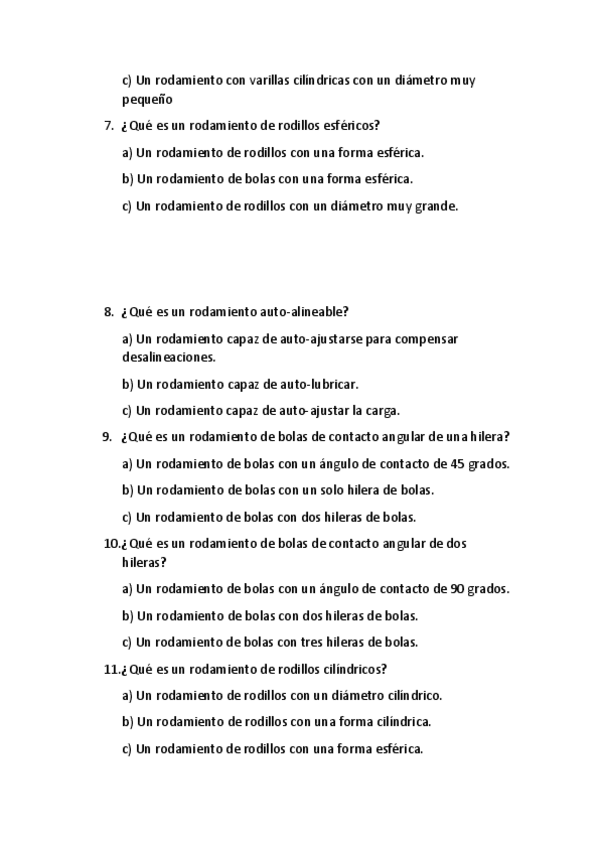 c) Un rodamiento con varillas cilíndricas con un diámetro muy pequeño

7. ¿Qué es un rodamiento de rodillos esféricos?

a) Un rodamiento de rodillos con una forma esférica.

b) Un rodamiento de bolas con una forma esférica.

c) Un rodamiento de rodillos con un diámetro muy grande.

8. ¿Qué es un rodamiento auto-alineable?

a) Un rodamiento capaz de auto-ajustarse para compensar desalineaciones.

b) Un rodamiento capaz de auto-lubricar.

c) Un rodamiento capaz de auto-ajustar la carga.

9. ¿Qué es un rodamiento de bolas de contacto angular de una hilera?

a) Un rodamiento de bolas con un ángulo de contacto de 45 grados.

b) Un rodamiento de bolas con un solo hilera de bolas.

c) Un rodamiento de bolas con dos hileras de bolas.

10.¿Qué es un rodamiento de bolas de contacto angular de dos hileras?

a) Un rodamiento de bolas con un ángulo de contacto de 90 grados.

b) Un rodamiento de bolas con dos hileras de bolas.

c) Un rodamiento de bolas con tres hileras de bolas.

11.¿Qué es un rodamiento de rodillos cilíndricos?

a) Un rodamiento de rodillos con un diámetro cilíndrico.

b) Un rodamiento de rodillos con una forma cilíndrica.

c) Un rodamiento de rodillos con una forma esférica.